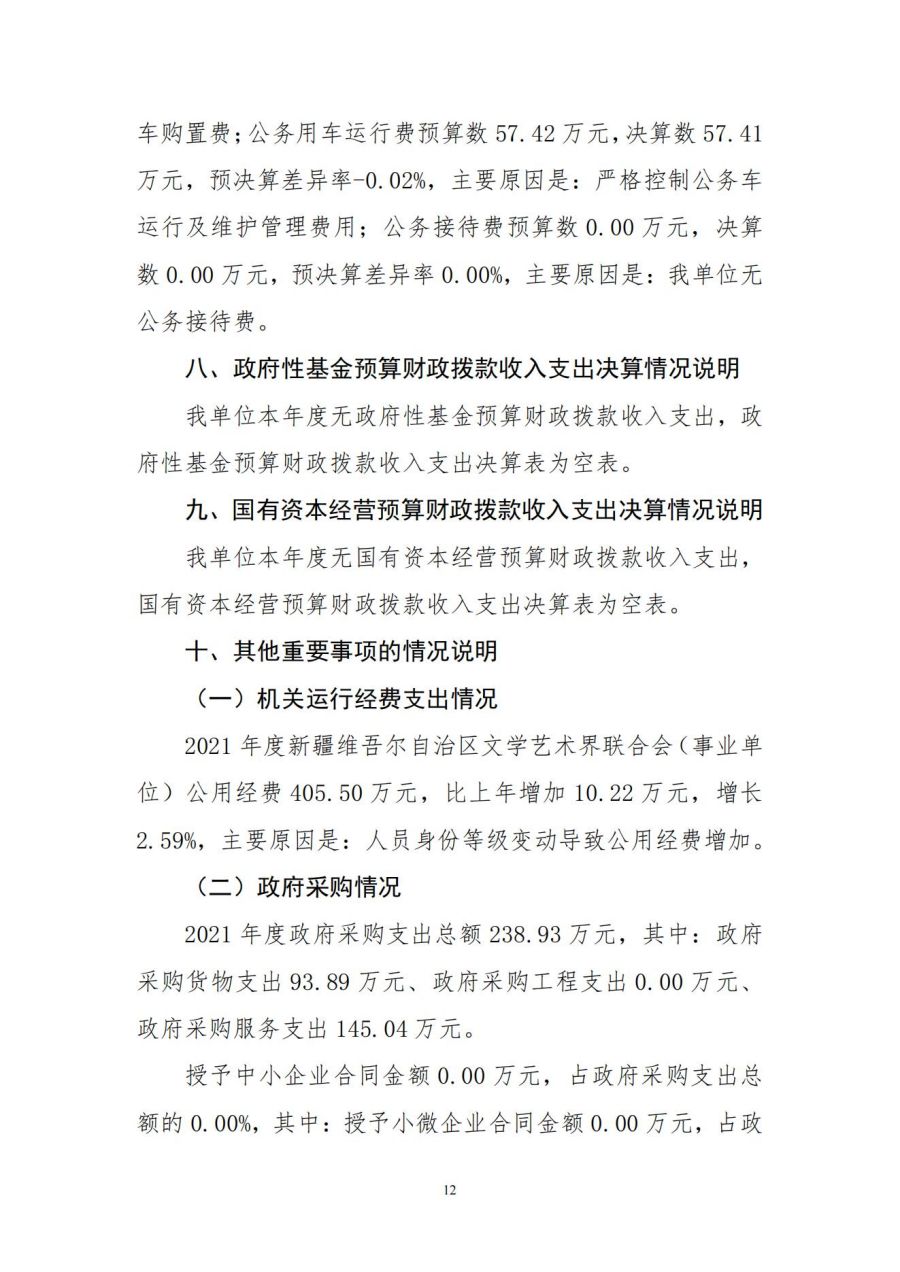 车购置费；公务用车运行费预算数 57.42 万元，决算数 57.41 万元，预决算差异率-0.02%，主要原因是：严格控制公务车运行及维护管理费用；公务接待费预算数 0.00 万元，决算数 0.00 万元，预决算差异率 0.00%，主要原因是：我单位无公务接待费。

八、政府性基金预算财政拨款收入支出决算情况说明

我单位本年度无政府性基金预算财政拨款收入支出，政府性基金预算财政拨款收入支出决算表为空表。

九、国有资本经营预算财政拨款收入支出决算情况说明

我单位本年度无国有资本经营预算财政拨款收入支出，国有资本经营预算财政拨款收入支出决算表为空表。

十、其他重要事项的情况说明

（一）机关运行经费支出情况

2021 年度新疆维吾尔自治区文学艺术界联合会（事业单位）公用经费 405.50 万元，比上年增加 10.22 万元，增长 2.59%，主要原因是：人员身份等级变动导致公用经费增加。

（二）政府采购情况

2021 年度政府采购支出总额 238.93 万元，其中：政府采购货物支出 93.89 万元、政府采购工程支出 0.00 万元、政府采购服务支出 145.04 万元。

授予中小企业合同金额 0.00 万元，占政府采购支出总额的 0.00%，其中：授予小微企业合同金额 0.00 万元，占政

12